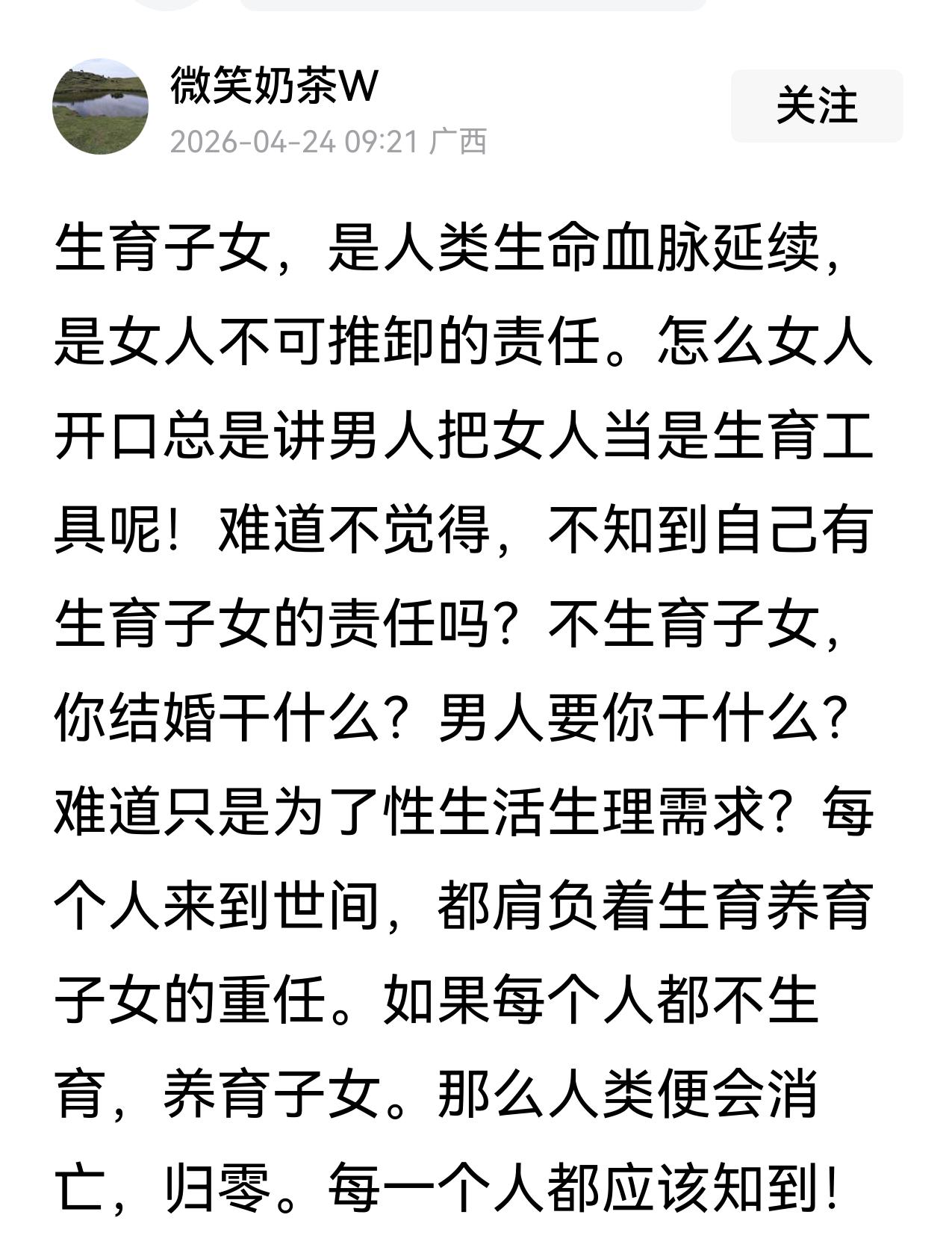 微笑奶茶W
2026-04-24 09:21 广西
关注

生育子女，是人类生命血脉延续，是女人不可推卸的责任。怎么女人开口总是讲男人把女人当是生育工具呢！难道不觉得，不知到自己有生育子女的责任吗？不生育子女，你结婚干什么？男人要你干什么？难道只是为了性生活生理需求？每个人来到世间，都肩负着生育养育子女的重任。如果每个人都不生育，养育子女。那么人类便会消亡，归零。每一个人都应该知到！